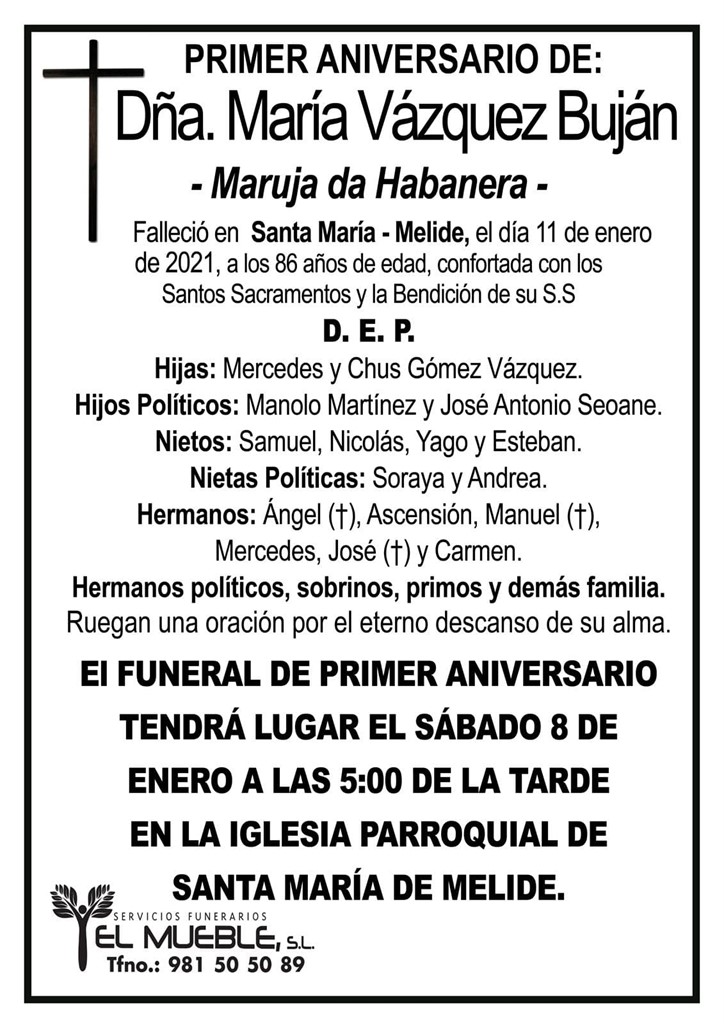 PRIMER ANIVERSARIO DE:
Dña. María Vázquez Buján
- Maruja da Habanera -

Falleció en Santa María - Melide, el día 11 de enero de 2021, a los 86 años de edad, confortada con los Santos Sacramentos y la Bendición de su S.S

D. E. P.

Hijas: Mercedes y Chus Gómez Vázquez.
Hijos Políticos: Manolo Martínez y José Antonio Seoane.
Nietos: Samuel, Nicolás, Yago y Esteban.
Nietas Políticas: Soraya y Andrea.
Hermanos: Ángel (†), Ascensión, Manuel (†), Mercedes, José (†) y Carmen.
Hermanos políticos, sobrinos, primos y demás familia.
Ruegan una oración por el eterno descanso de su alma.

El FUNERAL DE PRIMER ANIVERSARIO TENDRÁ LUGAR EL SÁBADO 8 DE ENERO A LAS 5:00 DE LA TARDE EN LA IGLESIA PARROQUIAL DE SANTA MARÍA DE MELIDE.

SERVICIOS FUNERARIOS
EL MUEBLE, S.L.
Tfno.: 981 50 50 89